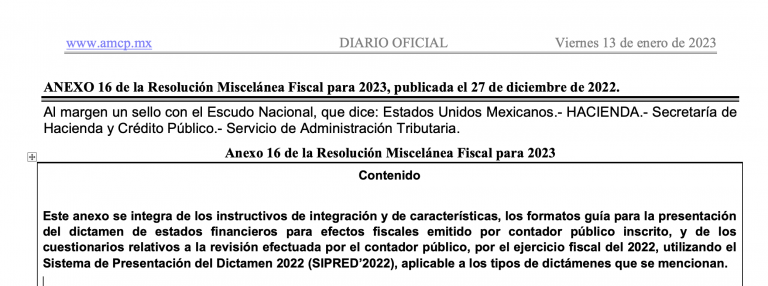 www.amcp.mx DIARIO OFICIAL Viernes 13 de enero de 2023

ANEXO 16 de la Resolución Miscelánea Fiscal para 2023, publicada el 27 de diciembre de 2022.

Al margen un sello con el Escudo Nacional, que dice: Estados Unidos Mexicanos.- HACIENDA.- Secretaría de Hacienda y Crédito Público.- Servicio de Administración Tributaria.

Anexo 16 de la Resolución Miscelánea Fiscal para 2023

Contenido

Este anexo se integra de los instructivos de integración y de características, los formatos guía para la presentación del dictamen de estados financieros para efectos fiscales emitido por contador público inscrito, y de los cuestionarios relativos a la revisión efectuada por el contador público, por el ejercicio fiscal del 2022, utilizando el Sistema de Presentación del Dictamen 2022 (SIPRED'2022), aplicable a los tipos de dictámenes que se mencionan.